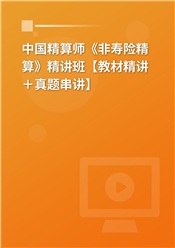 中国精算师《非寿险精算》精讲班【教材精讲＋真题串讲】